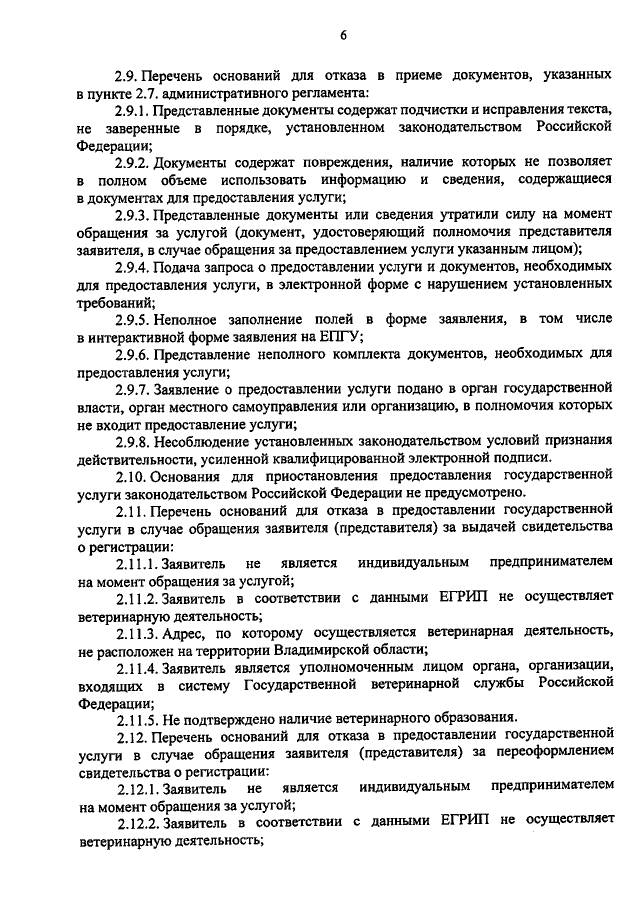 6

2.9. Перечень оснований для отказа в приеме документов, указанных в пункте 2.7. административного регламента:

2.9.1. Представленные документы содержат подчистки и исправления текста, не заверенные в порядке, установленном законодательством Российской Федерации;

2.9.2. Документы содержат повреждения, наличие которых не позволяет в полном объеме использовать информацию и сведения, содержащиеся в документах для предоставления услуги;

2.9.3. Представленные документы или сведения утратили силу на момент обращения за услугой (документ, удостоверяющий полномочия представителя заявителя, в случае обращения за предоставлением услуги указанным лицом);

2.9.4. Подача запроса о предоставлении услуги и документов, необходимых для предоставления услуги, в электронной форме с нарушением установленных требований;

2.9.5. Неполное заполнение полей в форме заявления, в том числе в интерактивной форме заявления на ЕПГУ;

2.9.6. Представление неполного комплекта документов, необходимых для предоставления услуги;

2.9.7. Заявление о предоставлении услуги подано в орган государственной власти, орган местного самоуправления или организацию, в полномочия которых не входит предоставление услуги;

2.9.8. Несоблюдение установленных законодательством условий признания действительности, усиленной квалифицированной электронной подписи.

2.10. Основания для приостановления предоставления государственной услуги законодательством Российской Федерации не предусмотрено.

2.11. Перечень оснований для отказа в предоставлении государственной услуги в случае обращения заявителя (представителя) за выдачей свидетельства о регистрации:

2.11.1. Заявитель не является индивидуальным предпринимателем на момент обращения за услугой;

2.11.2. Заявитель в соответствии с данными ЕГРИП не осуществляет ветеринарную деятельность;

2.11.3. Адрес, по которому осуществляется ветеринарная деятельность, не расположен на территории Владимирской области;

2.11.4. Заявитель является уполномоченным лицом органа, организации, входящих в систему Государственной ветеринарной службы Российской Федерации;

2.11.5. Не подтверждено наличие ветеринарного образования.

2.12. Перечень оснований для отказа в предоставлении государственной услуги в случае обращения заявителя (представителя) за переоформлением свидетельства о регистрации:

2.12.1. Заявитель не является индивидуальным предпринимателем на момент обращения за услугой;

2.12.2. Заявитель в соответствии с данными ЕГРИП не осуществляет ветеринарную деятельность;